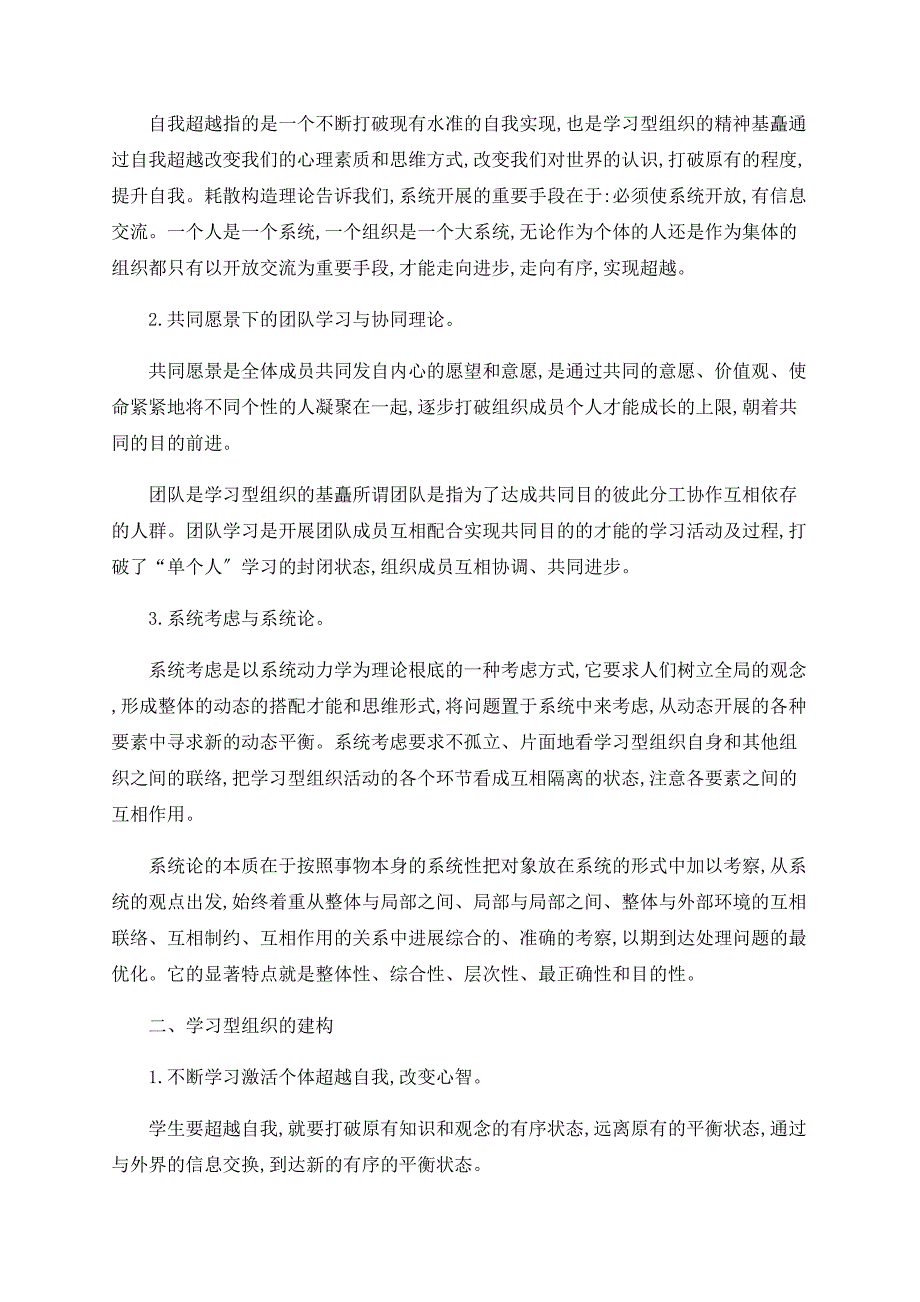 自我超越指的是一个不断打破现有水准的自我实现,也是学习型组织的精神基矗通过自我超越改变我们的心理素质和思维方式,改变我们对世界的认识,打破原有的程度,提升自我。耗散构造理论告诉我们,系统开展的重要手段在于:必须使系统开放,有信息交流。一个人是一个系统,一个组织是一个大系统,无论作为个体的人还是作为集体的组织都只有以开放交流为重要手段,才能走向进步,走向有序,实现超越。

2.共同愿景下的团队学习与协同理论。

共同愿景是全体成员共同发自内心的愿望和意愿,是通过共同的意愿、价值观、使命紧紧地将不同个性的人凝聚在一起,逐步打破组织成员个人才能成长的上限,朝着共同的目的前进。

团队是学习型组织的基矗所谓团队是指为了达成共同目的彼此分工协作互相依存的人群。团队学习是开展团队成员互相配合实现共同目的的才能的学习活动及过程,打破了“单个人″学习的封闭状态,组织成员互相协调、共同进步。

3.系统考虑与系统论。

系统考虑是以系统动力学为理论根底的一种考虑方式,它要求人们树立全局的观念,形成整体的动态的搭配才能和思维形式,将问题置于系统中来考虑,从动态开展的各种要素中寻求新的动态平衡。系统考虑要求不孤立、片面地看学习型组织自身和其他组织之间的联络,把学习型组织活动的各个环节看成互相隔离的状态,注意各要素之间的互相作用。

系统论的本质在于按照事物本身的系统性把对象放在系统的形式中加以考察,从系统的观点出发,始终着重从整体与局部之间、局部与局部之间、整体与外部环境的互相联络、互相制约、互相作用的关系中进展综合的、准确的考察,以期到达处理问题的最优化。它的显著特点就是整体性、综合性、层次性、最正确性和目的性。

二、学习型组织的建构

1.不断学习激活个体超越自我,改变心智。

学生要超越自我,就要打破原有知识和观念的有序状态,远离原有的平衡状态,通过与外界的信息交换,到达新的有序的平衡状态。